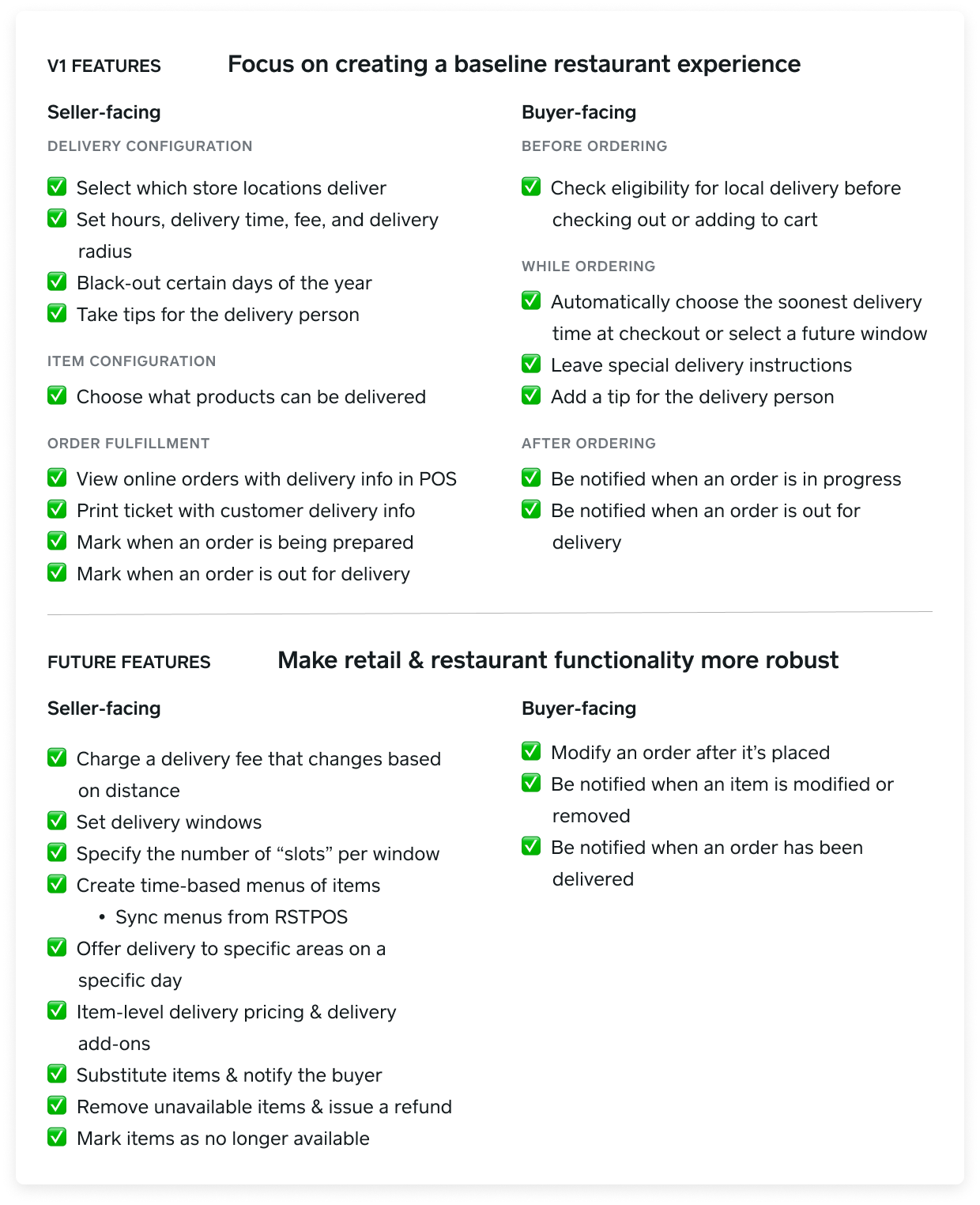 V1 FEATURES

Focus on creating a baseline restaurant experience

Seller-facing

DELIVERY CONFIGURATION

✅ Select which store locations deliver
✅ Set hours, delivery time, fee, and delivery radius
✅ Black-out certain days of the year
✅ Take tips for the delivery person

ITEM CONFIGURATION

✅ Choose what products can be delivered

ORDER FULFILLMENT

✅ View online orders with delivery info in POS
✅ Print ticket with customer delivery info
✅ Mark when an order is being prepared
✅ Mark when an order is out for delivery

Buyer-facing

BEFORE ORDERING

✅ Check eligibility for local delivery before checking out or adding to cart

WHILE ORDERING

✅ Automatically choose the soonest delivery time at checkout or select a future window
✅ Leave special delivery instructions
✅ Add a tip for the delivery person

AFTER ORDERING

✅ Be notified when an order is in progress
✅ Be notified when an order is out for delivery

FUTURE FEATURES

Make retail & restaurant functionality more robust

Seller-facing

✅ Charge a delivery fee that changes based on distance
✅ Set delivery windows
✅ Specify the number of “slots” per window
✅ Create time-based menus of items
• Sync menus from RSTPOS
✅ Offer delivery to specific areas on a specific day
✅ Item-level delivery pricing & delivery add-ons
✅ Substitute items & notify the buyer
✅ Remove unavailable items & issue a refund
✅ Mark items as no longer available

Buyer-facing

✅ Modify an order after it’s placed
✅ Be notified when an item is modified or removed
✅ Be notified when an order has been delivered